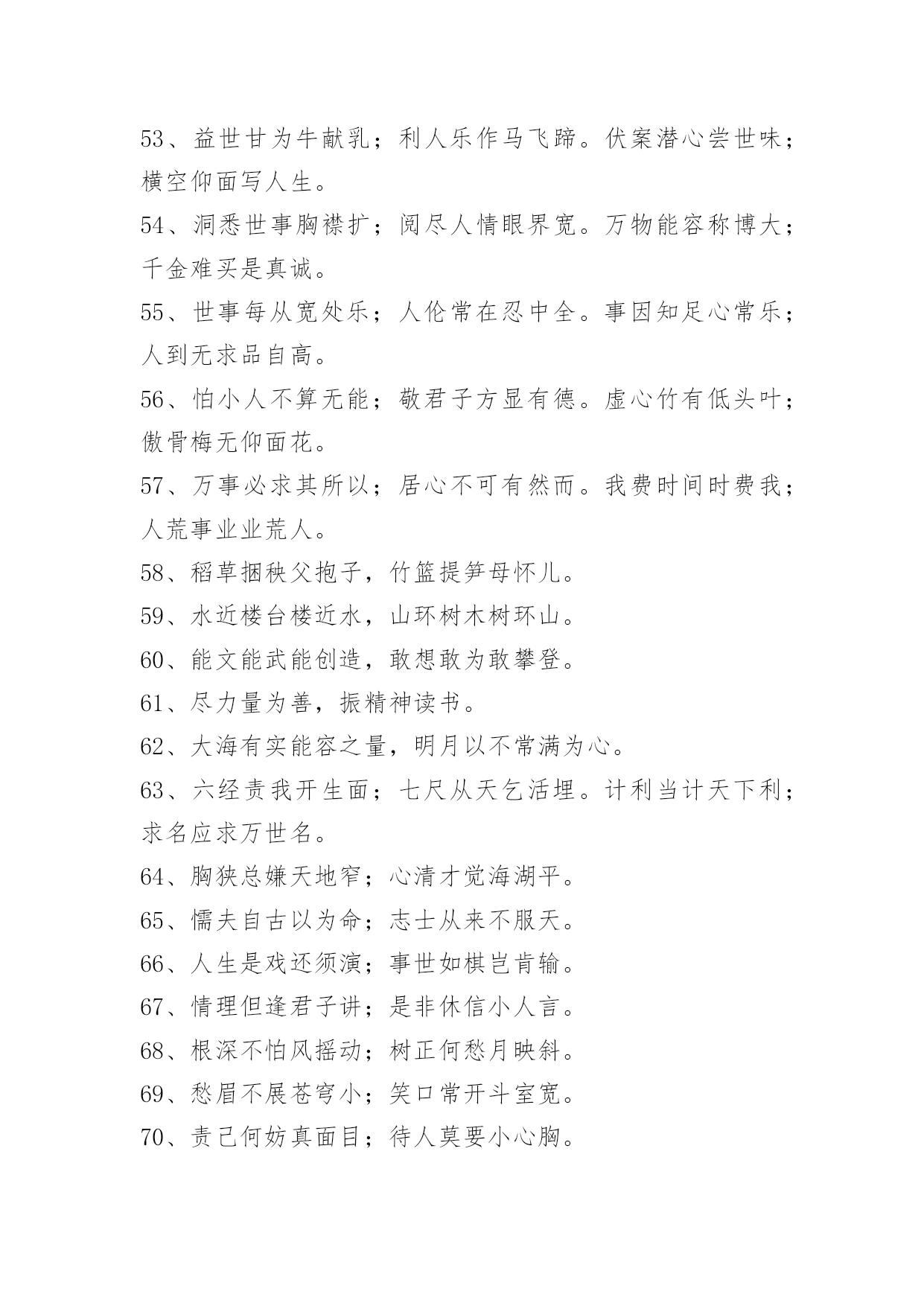 53、益世甘为牛献乳；利人乐作马飞蹄。伏案潜心尝世味；横空仰面写人生。

54、洞悉世事胸襟扩；阅尽人情眼界宽。万物能容称博大；千金难买是真诚。

55、世事每从宽处乐；人伦常在忍中全。事因知足心常乐；人到无求品自高。

56、怕小人不算无能；敬君子方显有德。虚心竹有低头叶；傲骨梅无仰面花。

57、万事必求其所以；居心不可有然而。我费时间时费我；人荒事业业荒人。

58、稻草捆秧父抱子，竹篮提笋母怀儿。

59、水近楼台楼近水，山环树木树环山。

60、能文能武能创造，敢想敢为敢攀登。

61、尽力量为善，振精神读书。

62、大海有实能容之量，明月以不常满为心。

63、六经责我开生面；七尺从天乞活埋。计利当计天下利；求名应求万世名。

64、胸狭总嫌天地窄；心清才觉海湖平。

65、懦夫自古以为命；志士从来不服天。

66、人生是戏还须演；事世如棋岂肯输。

67、情理但逢君子讲；是非休信小人言。

68、根深不怕风摇动；树正何愁月映斜。

69、愁眉不展苍穹小；笑口常开斗室宽。

70、责己何妨真面目；待人莫要小心胸。